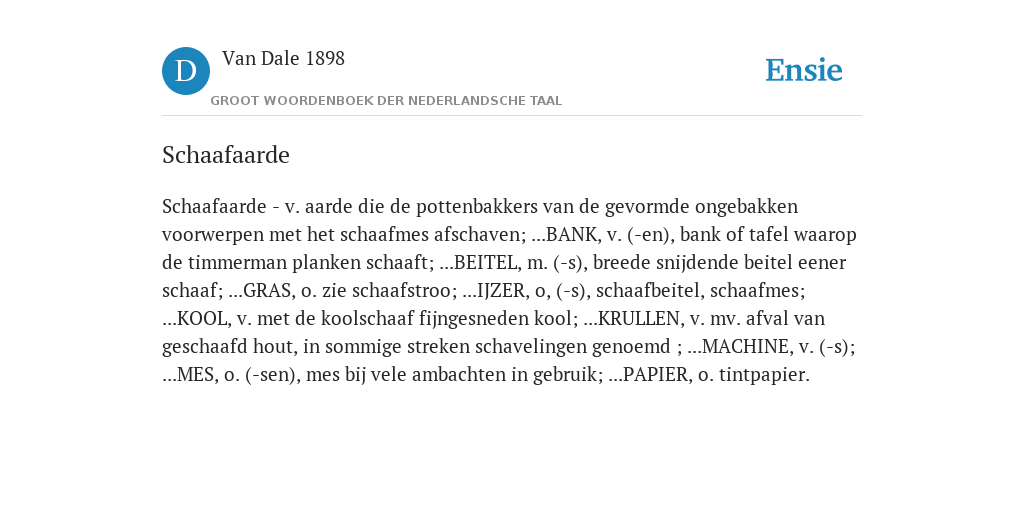 D

Van Dale 1898

GROOT WOORDENBOEK DER NEDERLANDSCHE TAAL

Ensie

Schaafaarde

Schaafaarde - v. aarde die de pottenbakkers van de gevormde ongebakken voorwerpen met het schaafmes afschaven; ...BANK, v. (-en), bank of tafel waarop de timmerman planken schaaft; ...BEITEL, m. (-s), breede snijdende beitel eener schaaf; ...GRAS, o. zie schaafstroo; ...IJZER, o, (-s), schaafbeitel, schaafmes; ...KOOL, v. met de koolschaaf fijngesneden kool; ...KRULLEN, v. mv. afval van geschaafd hout, in sommige streken schavelingen genoemd ; ...MACHINE, v. (-s); ...MES, o. (-sen), mes bij vele ambachten in gebruik; ...PAPIER, o. tintpapier.